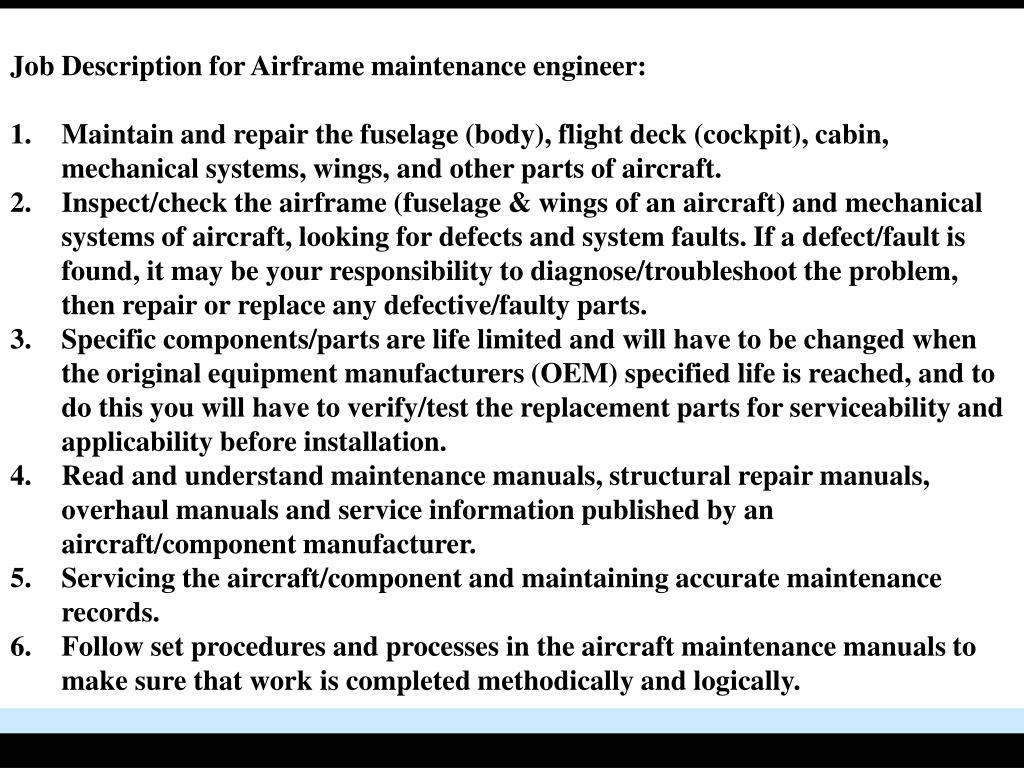 Job Description for Airframe maintenance engineer:

1. Maintain and repair the fuselage (body), flight deck (cockpit), cabin, mechanical systems, wings, and other parts of aircraft.
2. Inspect/check the airframe (fuselage & wings of an aircraft) and mechanical systems of aircraft, looking for defects and system faults. If a defect/fault is found, it may be your responsibility to diagnose/troubleshoot the problem, then repair or replace any defective/faulty parts.
3. Specific components/parts are life limited and will have to be changed when the original equipment manufacturers (OEM) specified life is reached, and to do this you will have to verify/test the replacement parts for serviceability and applicability before installation.
4. Read and understand maintenance manuals, structural repair manuals, overhaul manuals and service information published by an aircraft/component manufacturer.
5. Servicing the aircraft/component and maintaining accurate maintenance records.
6. Follow set procedures and processes in the aircraft maintenance manuals to make sure that work is completed methodically and logically.